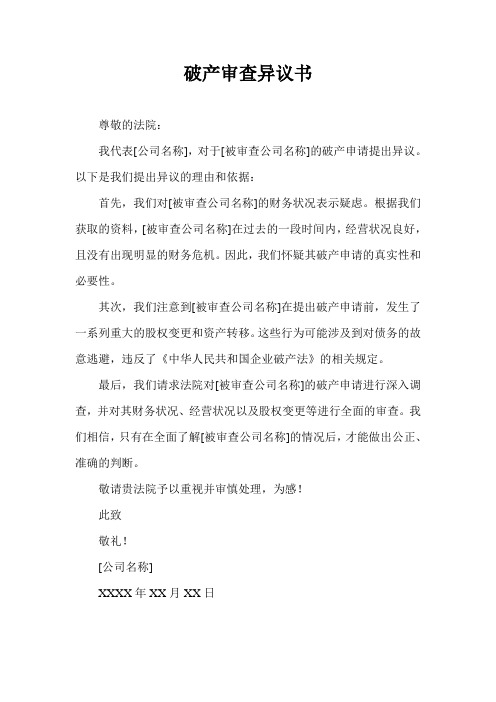 破产审查异议书

尊敬的法院：

我代表[公司名称]，对于[被审查公司名称]的破产申请提出异议。以下是我们提出异议的理由和依据：

首先，我们对[被审查公司名称]的财务状况表示疑虑。根据我们获取的资料，[被审查公司名称]在过去的一段时间内，经营状况良好，且没有出现明显的财务危机。因此，我们怀疑其破产申请的真实性和必要性。

其次，我们注意到[被审查公司名称]在提出破产申请前，发生了一系列重大的股权变更和资产转移。这些行为可能涉及到对债务的故意逃避，违反了《中华人民共和国企业破产法》的相关规定。

最后，我们请求法院对[被审查公司名称]的破产申请进行深入调查，并对其财务状况、经营状况以及股权变更等进行全面的审查。我们相信，只有在全面了解[被审查公司名称]的情况后，才能做出公正、准确的判断。

敬请贵法院予以重视并审慎处理，为感！

此致

敬礼！

[公司名称]

XXXX 年 XX 月 XX 日